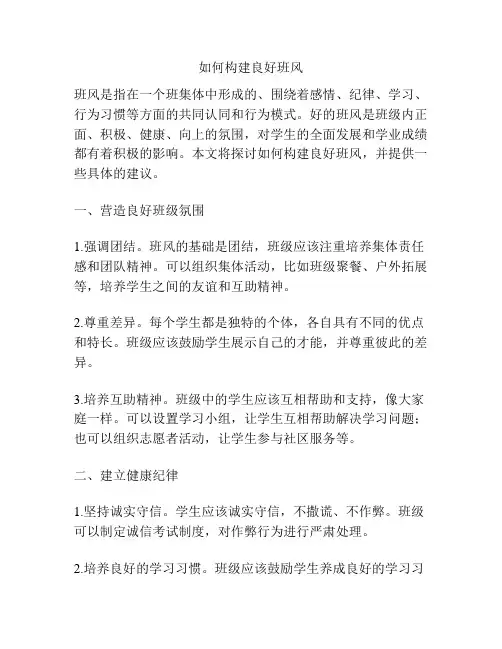 如何构建良好班风

班风是指在一个班集体中形成的、围绕着感情、纪律、学习、行为习惯等方面的共同认同和行为模式。好的班风是班级内正面、积极、健康、向上的氛围，对学生的全面发展和学业成绩都有着积极的影响。本文将探讨如何构建良好班风，并提供一些具体的建议。

一、营造良好班级氛围

1.强调团结。班风的基础是团结，班级应该注重培养集体责任感和团队精神。可以组织集体活动，比如班级聚餐、户外拓展等，培养学生之间的友谊和互助精神。

2.尊重差异。每个学生都是独特的个体，各自具有不同的优点和特长。班级应该鼓励学生展示自己的才能，并尊重彼此的差异。

3.培养互助精神。班级中的学生应该互相帮助和支持，像大家庭一样。可以设置学习小组，让学生互相帮助解决学习问题；也可以组织志愿者活动，让学生参与社区服务等。

二、建立健康纪律

1.坚持诚实守信。学生应该诚实守信，不撒谎、不作弊。班级可以制定诚信考试制度，对作弊行为进行严肃处理。

2.培养良好的学习习惯。班级应该鼓励学生养成良好的学习习